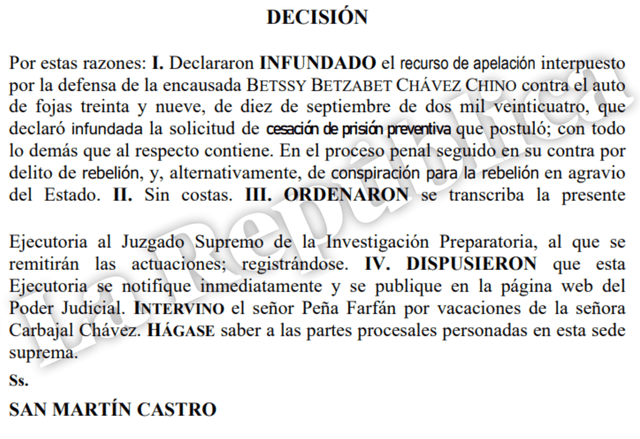 DECISIÓN

Por estas razones: I. Declararon INFUNDADO el recurso de apelación interpuesto por la defensa de la encausada BETSSY BETZABET CHÁVEZ CHINO contra el auto de fojas treinta y nueve, de diez de septiembre de dos mil veinticuatro, que declaró infundada la solicitud de cesación de prisión preventiva que postuló; con todo lo demás que al respecto contiene. En el proceso penal seguido en su contra por delito de rebelión, y, alternativamente, de conspiración para la rebelión en agravio del Estado. II. Sin costas. III. ORDENARON se transcriba la presente

Ejecutoria al Juzgado Supremo de la Investigación Preparatoria, al que se remitirán las actuaciones; registrándose. IV. DISPUSIERON que esta Ejecutoria se notifique inmediatamente y se publique en la página web del Poder Judicial. INTERVINO el señor Peña Farfán por vacaciones de la señora Carbajal Chávez. HÁGASE saber a las partes procesales personadas en esta sede suprema.

Ss.

SAN MARTÍN CASTRO

La República